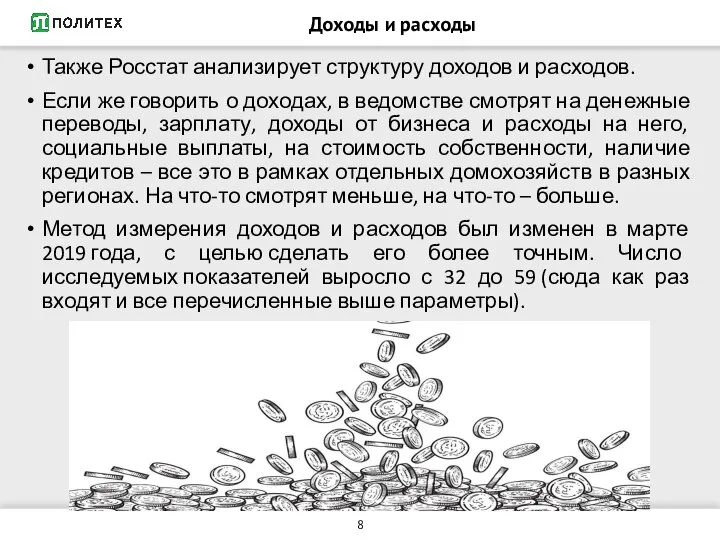 ПОЛИТЕХ

Доходы и расходы

• Также Росстат анализирует структуру доходов и расходов.

• Если же говорить о доходах, в ведомстве смотрят на денежные переводы, зарплату, доходы от бизнеса и расходы на него, социальные выплаты, на стоимость собственности, наличие кредитов – все это в рамках отдельных домохозяйств в разных регионах. На что-то смотрят меньше, на что-то – больше.

• Метод измерения доходов и расходов был изменен в марте 2019 года, с целью сделать его более точным. Число исследуемых показателей выросло с 32 до 59 (сюда как раз входят и все перечисленные выше параметры).

8